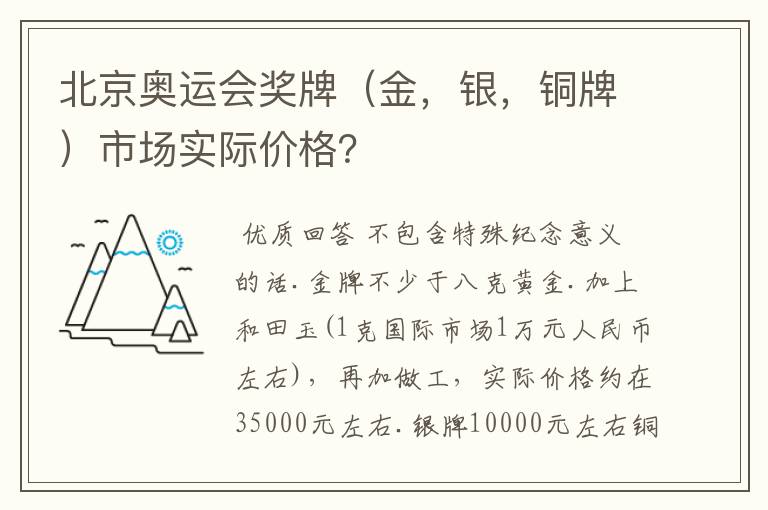 北京奥运会奖牌（金，银，铜牌）市场实际价格？

优质回答 不包含特殊纪念意义的话．金牌不少于八克黄金．加上和田玉(1克国际市场1万元人民币左右)，再加做工，实际价格约在35000元左右．银牌10000元左右铜